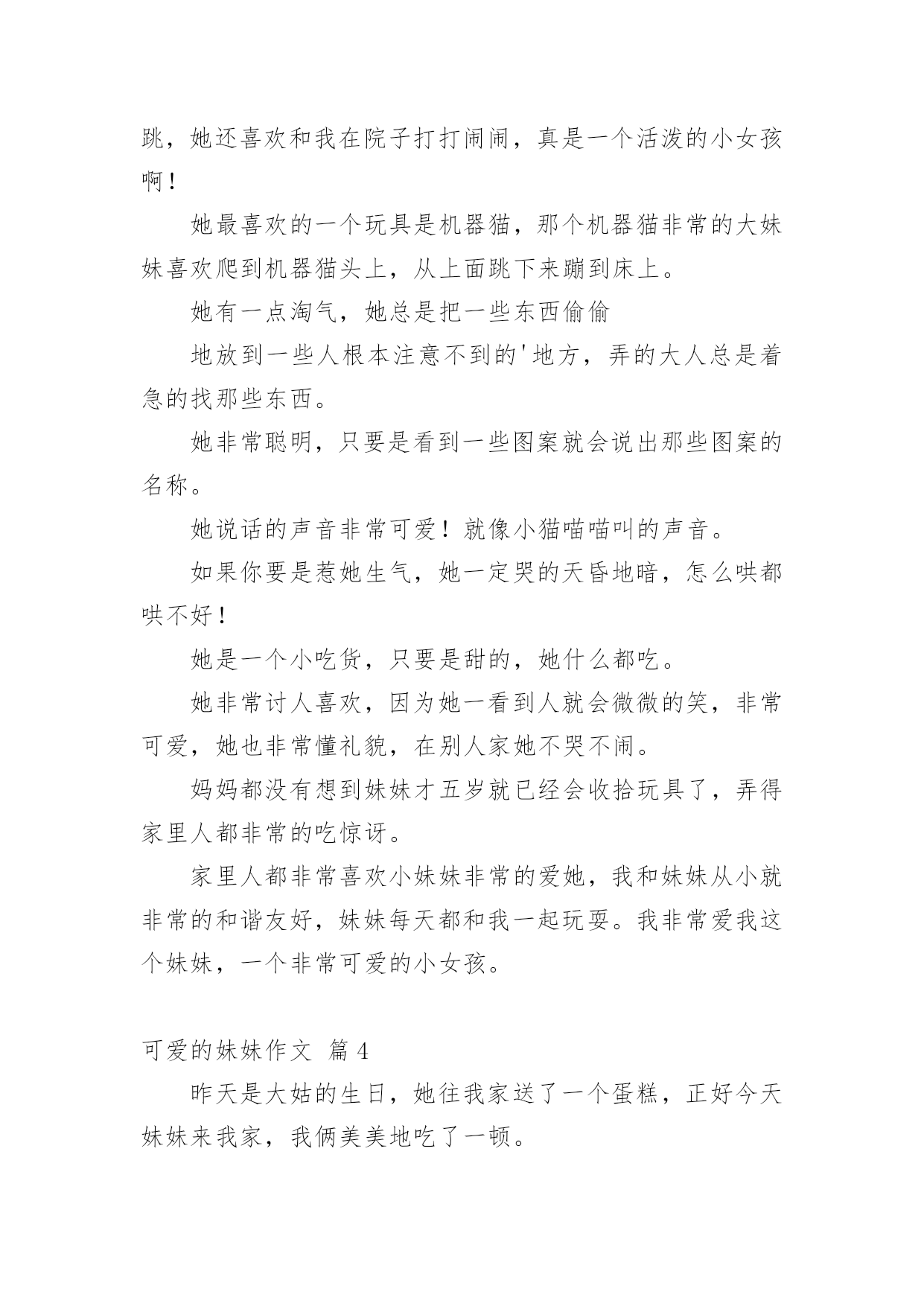 跳，她还喜欢和我在院子打打闹闹，真是一个活泼的小女孩啊！

她最喜欢的一个玩具是机器猫，那个机器猫非常的大妹妹喜欢爬到机器猫头上，从上面跳下来蹦到床上。

她有一点淘气，她总是把一些东西偷偷

地放到一些人根本注意不到的'地方，弄的大人总是着急的找那些东西。

她非常聪明，只要是看到一些图案就会说出那些图案的名称。

她说话的声音非常可爱！就像小猫喵喵叫的声音。

如果你要是惹她生气，她一定哭的天昏地暗，怎么哄都哄不好！

她是一个小吃货，只要是甜的，她什么都吃。

她非常讨人喜欢，因为她一看到人就会微微的笑，非常可爱，她也非常懂礼貌，在别人家她不哭不闹。

妈妈都没有想到妹妹才五岁就已经会收拾玩具了，弄得家里人都非常的吃惊讶。

家里人都非常喜欢小妹妹非常的爱她，我和妹妹从小就非常的和谐友好，妹妹每天都和我一起玩耍。我非常爱我这个妹妹，一个非常可爱的小女孩。

可爱的妹妹作文 篇4

昨天是大姑的生日，她往我家送了一个蛋糕，正好今天妹妹来我家，我俩美美地吃了一顿。